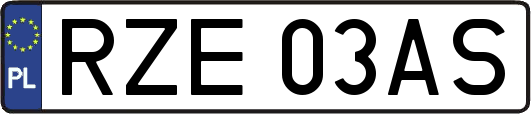 PL
RZE 03AS